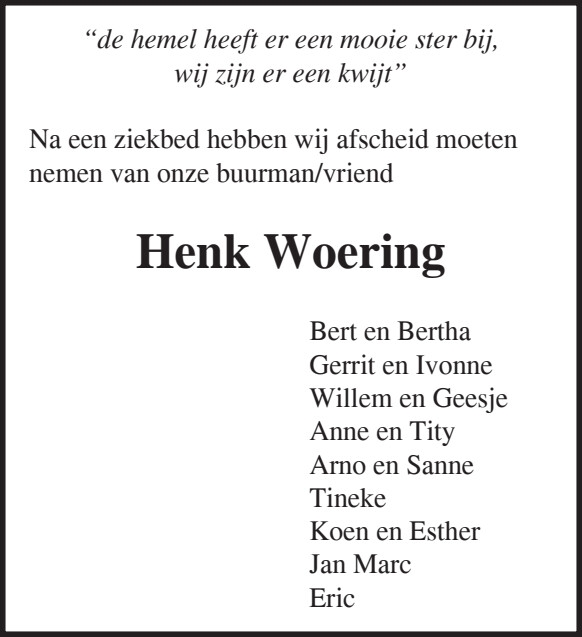 “de hemel heeft er een mooie ster bij,
wij zijn er een kwijt”

Na een ziekbed hebben wij afscheid moeten nemen van onze buurman/vriend

Henk Woering

Bert en Bertha
Gerrit en Ivonne
Willem en Geesje
Anne en Tity
Arno en Sanne
Tineke
Koen en Esther
Jan Marc
Eric